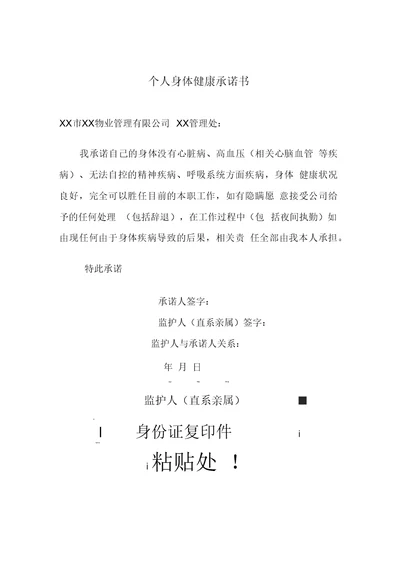 个人身体健康承诺书

XX市XX物业管理有限公司 XX管理处：

我承诺自己的身体没有心脏病、高血压（相关心脑血管 等疾病）、无法自控的精神疾病、呼吸系统方面疾病，身体 健康状况良好，完全可以胜任目前的本职工作，如有隐瞒愿 意接受公司给予的任何处理 （包括辞退），在工作过程中（包 括夜间执勤）如由现任何由于身体疾病导致的后果，相关责 任全部由我本人承担。

特此承诺

承诺人签字：

监护人（直系亲属）签字：

监护人与承诺人关系：

年 月 日

监护人（直系亲属） ■

| 身份证复印件 i

i 粘贴处 ！